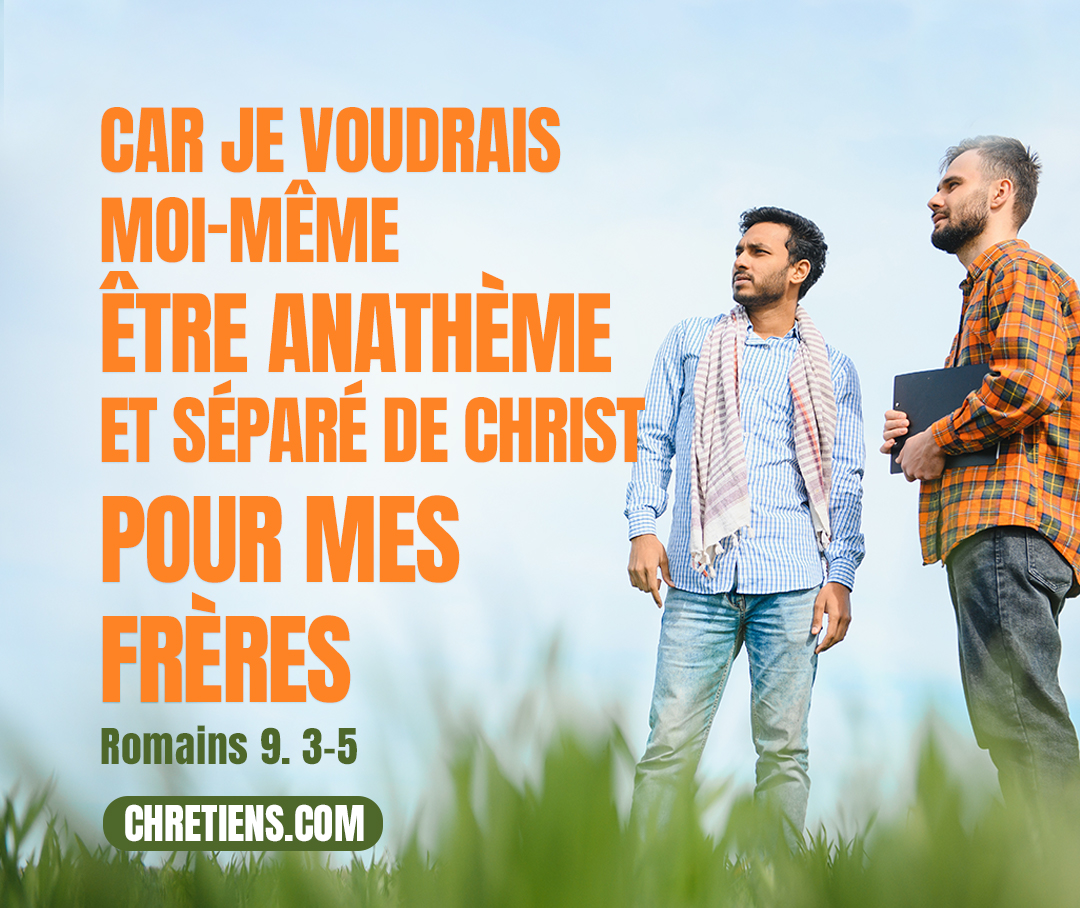 CAR JE VOUDRAIS MOI-MÊME ÊTRE ANATHÈME ET SÉPARÉ DE CHRIST POUR MES FRÈRES

Romains 9. 3-5

CHRETIENS.COM